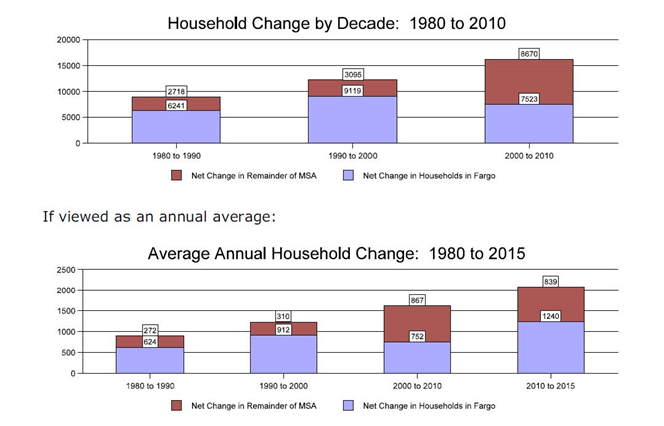 Household Change by Decade: 1980 to 2010

20000
15000
10000
5000
0

2718
6241
3095
9119
8670
7523

1980 to 1990
1990 to 2000
2000 to 2010

Net Change in Remainder of MSA
Net Change in Households in Fargo

If viewed as an annual average:

Average Annual Household Change: 1980 to 2015

2500
2000
1500
1000
500
0

272
624
310
912
867
752
839
1240

1980 to 1990
1990 to 2000
2000 to 2010
2010 to 2015

Net Change in Remainder of MSA
Net Change in Households in Fargo